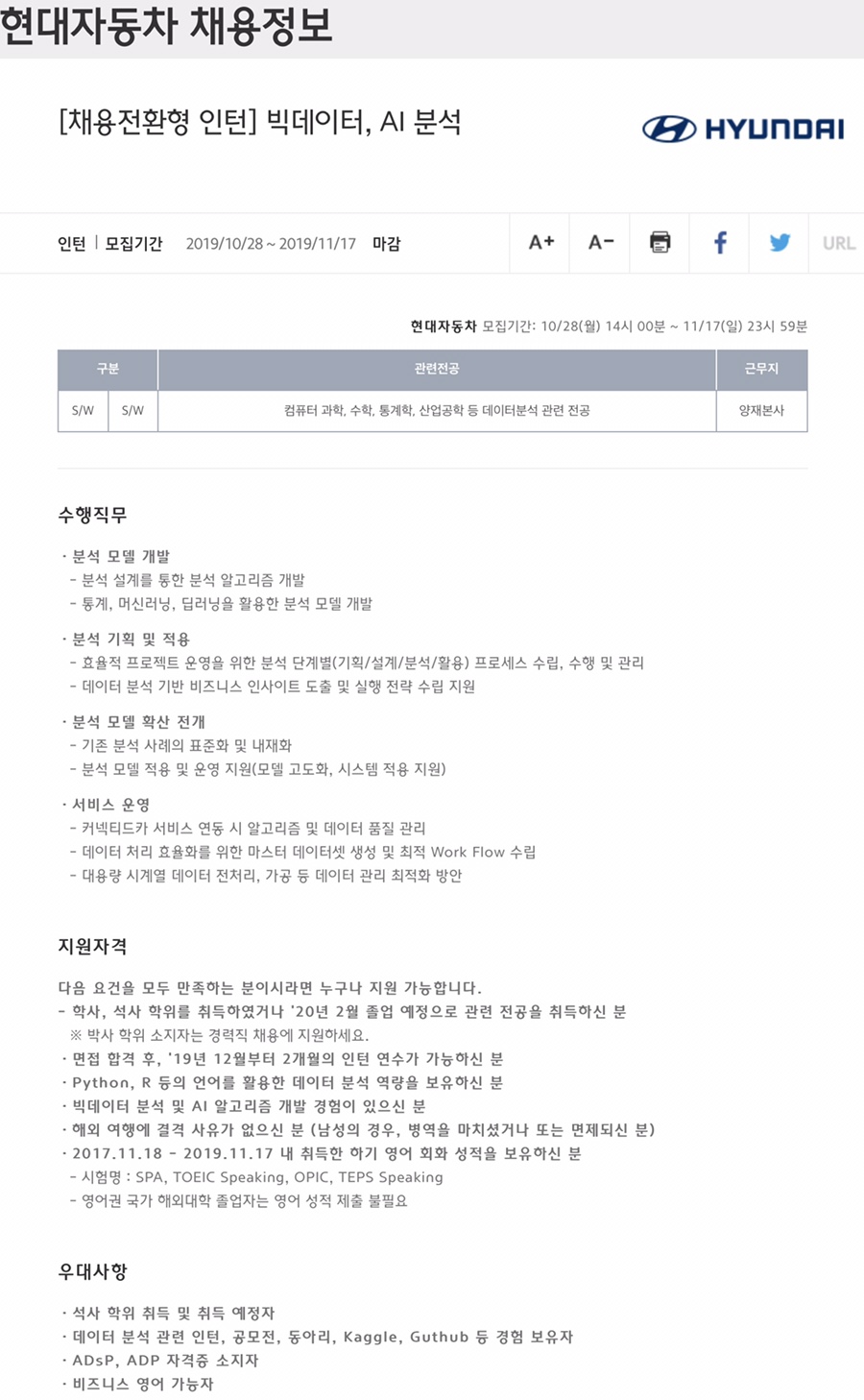 현대자동차 채용정보

[채용전환형 인턴] 빅데이터, AI 분석

HYUNDAI

인턴 | 모집기간 2019/10/28 ~ 2019/11/17 마감

A+ A- URL

현대자동차 모집기간: 10/28(월) 14시 00분 ~ 11/17(일) 23시 59분

| 구분 | | 관련전공 | 근무지 |
|---|---|---|---|
| S/W | S/W | 컴퓨터 과학, 수학, 통계학, 산업공학 등 데이터분석 관련 전공 | 양재본사 |

수행직무

· 분석 모델 개발
- 분석 설계를 통한 분석 알고리즘 개발
- 통계, 머신러닝, 딥러닝을 활용한 분석 모델 개발

· 분석 기획 및 적용
- 효율적 프로젝트 운영을 위한 분석 단계별(기획/설계/분석/활용) 프로세스 수립, 수행 및 관리
- 데이터 분석 기반 비즈니스 인사이트 도출 및 실행 전략 수립 지원

· 분석 모델 확산 전개
- 기존 분석 사례의 표준화 및 내재화
- 분석 모델 적용 및 운영 지원(모델 고도화, 시스템 적용 지원)

· 서비스 운영
- 커넥티드카 서비스 연동 시 알고리즘 및 데이터 품질 관리
- 데이터 처리 효율화를 위한 마스터 데이터셋 생성 및 최적 Work Flow 수립
- 대용량 시계열 데이터 전처리, 가공 등 데이터 관리 최적화 방안

지원자격

다음 요건을 모두 만족하는 분이시라면 누구나 지원 가능합니다.
- 학사, 석사 학위를 취득하였거나 '20년 2월 졸업 예정으로 관련 전공을 취득하신 분
※ 박사 학위 소지자는 경력직 채용에 지원하세요.
· 면접 합격 후, '19년 12월부터 2개월의 인턴 연수가 가능하신 분
· Python, R 등의 언어를 활용한 데이터 분석 역량을 보유하신 분
· 빅데이터 분석 및 AI 알고리즘 개발 경험이 있으신 분
· 해외 여행에 결격 사유가 없으신 분 (남성의 경우, 병역을 마치셨거나 또는 면제되신 분)
· 2017.11.18 - 2019.11.17 내 취득한 하기 영어 회화 성적을 보유하신 분
- 시험명 : SPA, TOEIC Speaking, OPIC, TEPS Speaking
- 영어권 국가 해외대학 졸업자는 영어 성적 제출 불필요

우대사항

· 석사 학위 취득 및 취득 예정자
· 데이터 분석 관련 인턴, 공모전, 동아리, Kaggle, Guthub 등 경험 보유자
· ADsP, ADP 자격증 소지자
· 비즈니스 영어 가능자